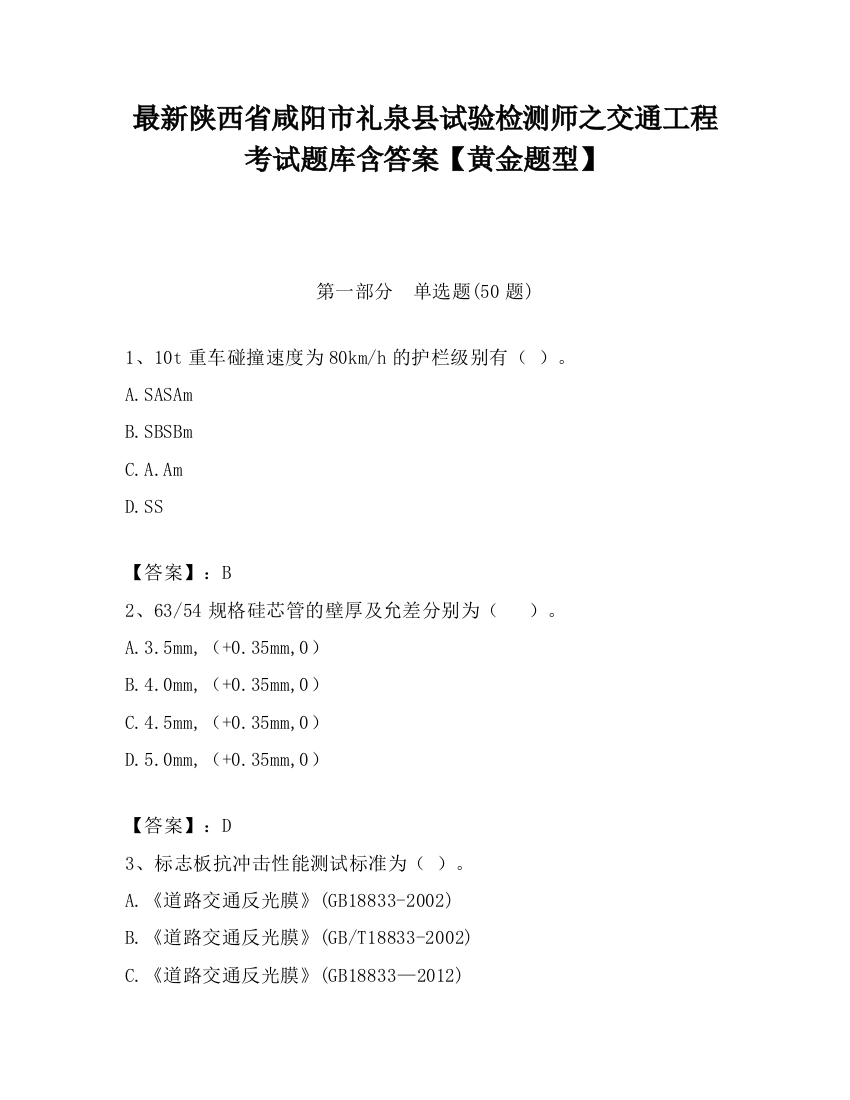 最新陕西省咸阳市礼泉县试验检测师之交通工程考试题库含答案【黄金题型】

第一部分　单选题(50 题)

1、10t 重车碰撞速度为 80km/h 的护栏级别有（ ）。

A.SASAm

B.SBSBm

C.A.Am

D.SS

【答案】：B

2、63/54 规格硅芯管的壁厚及允差分别为（　　）。

A.3.5mm,（+0.35mm,0）

B.4.0mm,（+0.35mm,0）

C.4.5mm,（+0.35mm,0）

D.5.0mm,（+0.35mm,0）

【答案】：D

3、标志板抗冲击性能测试标准为（ ）。

A.《道路交通反光膜》(GB18833-2002)

B.《道路交通反光膜》(GB/T18833-2002)

C.《道路交通反光膜》(GB18833—2012)